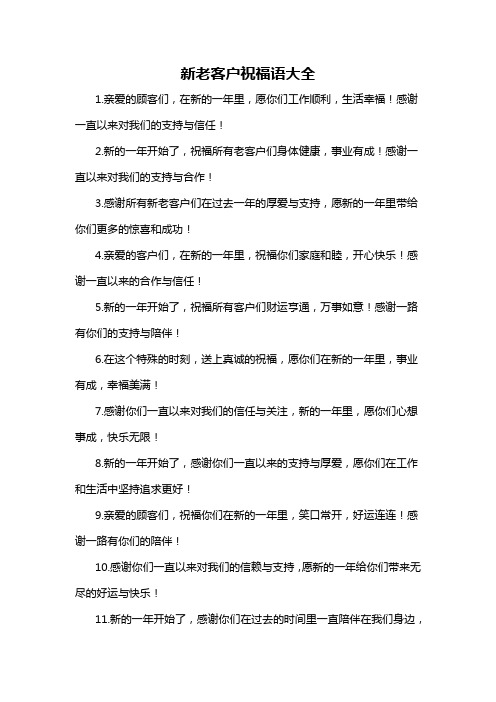 新老客户祝福语大全

1.亲爱的顾客们，在新的一年里，愿你们工作顺利，生活幸福！感谢一直以来对我们的支持与信任！

2.新的一年开始了，祝福所有老客户们身体健康，事业有成！感谢一直以来对我们的支持与合作！

3.感谢所有新老客户们在过去一年的厚爱与支持，愿新的一年里带给你们更多的惊喜和成功！

4.亲爱的客户们，在新的一年里，祝福你们家庭和睦，开心快乐！感谢一直以来的合作与信任！

5.新的一年开始了，祝福所有客户们财运亨通，万事如意！感谢一路有你们的支持与陪伴！

6.在这个特殊的时刻，送上真诚的祝福，愿你们在新的一年里，事业有成，幸福美满！

7.感谢你们一直以来对我们的信任与关注，新的一年里，愿你们心想事成，快乐无限！

8.新的一年开始了，感谢你们一直以来的支持与厚爱，愿你们在工作和生活中坚持追求更好！

9.亲爱的顾客们，祝福你们在新的一年里，笑口常开，好运连连！感谢一路有你们的陪伴！

10.感谢你们一直以来对我们的信赖与支持，愿新的一年给你们带来无尽的好运与快乐！

11.新的一年开始了，感谢你们在过去的时间里一直陪伴在我们身边，